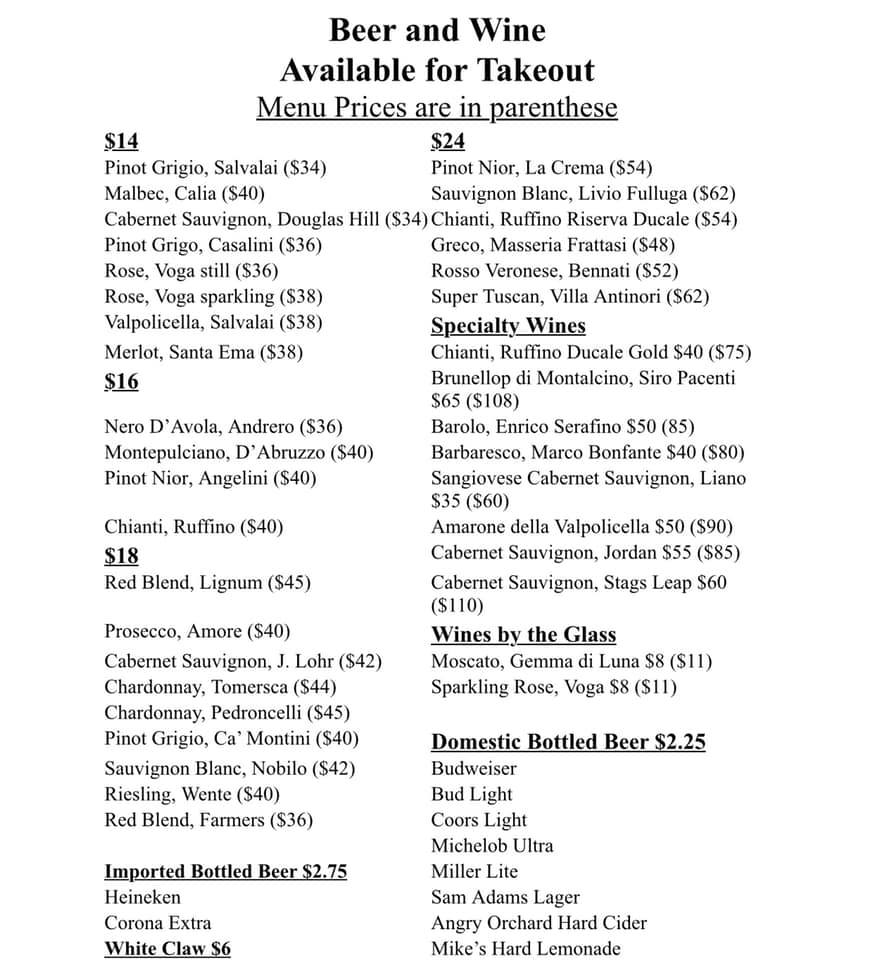 Beer and Wine
Available for Takeout
Menu Prices are in parenthese

$14
Pinot Grigio, Salvalai ($34)
Malbec, Calia ($40)
Cabernet Sauvignon, Douglas Hill ($34)
Pinot Grigo, Casalini ($36)
Rose, Voga still ($36)
Rose, Voga sparkling ($38)
Valpolicella, Salvalai ($38)
Merlot, Santa Ema ($38)

$16
Nero D'Avola, Andrero ($36)
Montepulciano, D'Abruzzo ($40)
Pinot Nior, Angelini ($40)
Chianti, Ruffino ($40)

$18
Red Blend, Lignum ($45)
Prosecco, Amore ($40)
Cabernet Sauvignon, J. Lohr ($42)
Chardonnay, Tomersca ($44)
Chardonnay, Pedroncelli ($45)
Pinot Grigio, Ca' Montini ($40)
Sauvignon Blanc, Nobilo ($42)
Riesling, Wente ($40)
Red Blend, Farmers ($36)

Imported Bottled Beer $2.75
Heineken
Corona Extra

White Claw $6

$24
Pinot Nior, La Crema ($54)
Sauvignon Blanc, Livio Fulluga ($62)
Chianti, Ruffino Riserva Ducale ($54)
Greco, Masseria Frattasi ($48)
Rosso Veronese, Bennati ($52)
Super Tuscan, Villa Antinori ($62)

Specialty Wines
Chianti, Ruffino Ducale Gold $40 ($75)
Brunellop di Montalcino, Siro Pacenti $65 ($108)
Barolo, Enrico Serafino $50 (85)
Barbaresco, Marco Bonfante $40 ($80)
Sangiovese Cabernet Sauvignon, Liano $35 ($60)
Amarone della Valpolicella $50 ($90)
Cabernet Sauvignon, Jordan $55 ($85)
Cabernet Sauvignon, Stags Leap $60 ($110)

Wines by the Glass
Moscato, Gemma di Luna $8 ($11)
Sparkling Rose, Voga $8 ($11)

Domestic Bottled Beer $2.25
Budweiser
Bud Light
Coors Light
Michelob Ultra
Miller Lite
Sam Adams Lager
Angry Orchard Hard Cider
Mike's Hard Lemonade